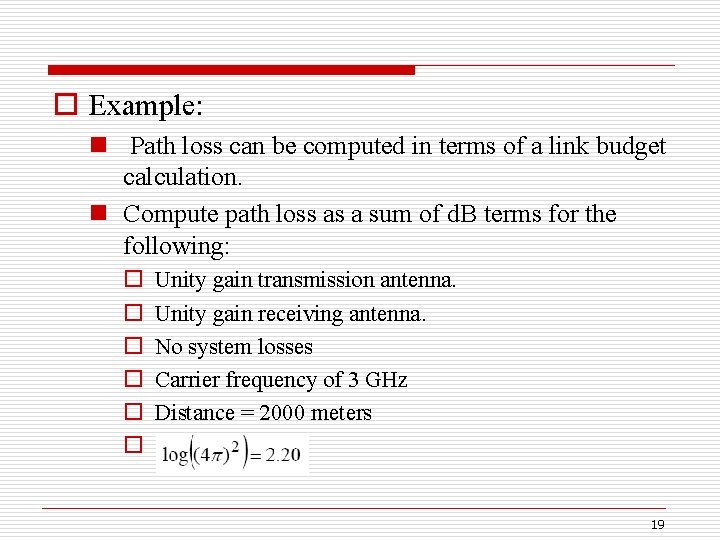 Example:

Path loss can be computed in terms of a link budget calculation.

Compute path loss as a sum of dB terms for the following:

Unity gain transmission antenna.

Unity gain receiving antenna.

No system losses

Carrier frequency of 3 GHz

Distance = 2000 meters

$\log\left((4\pi)^2\right) = 2.20$

19